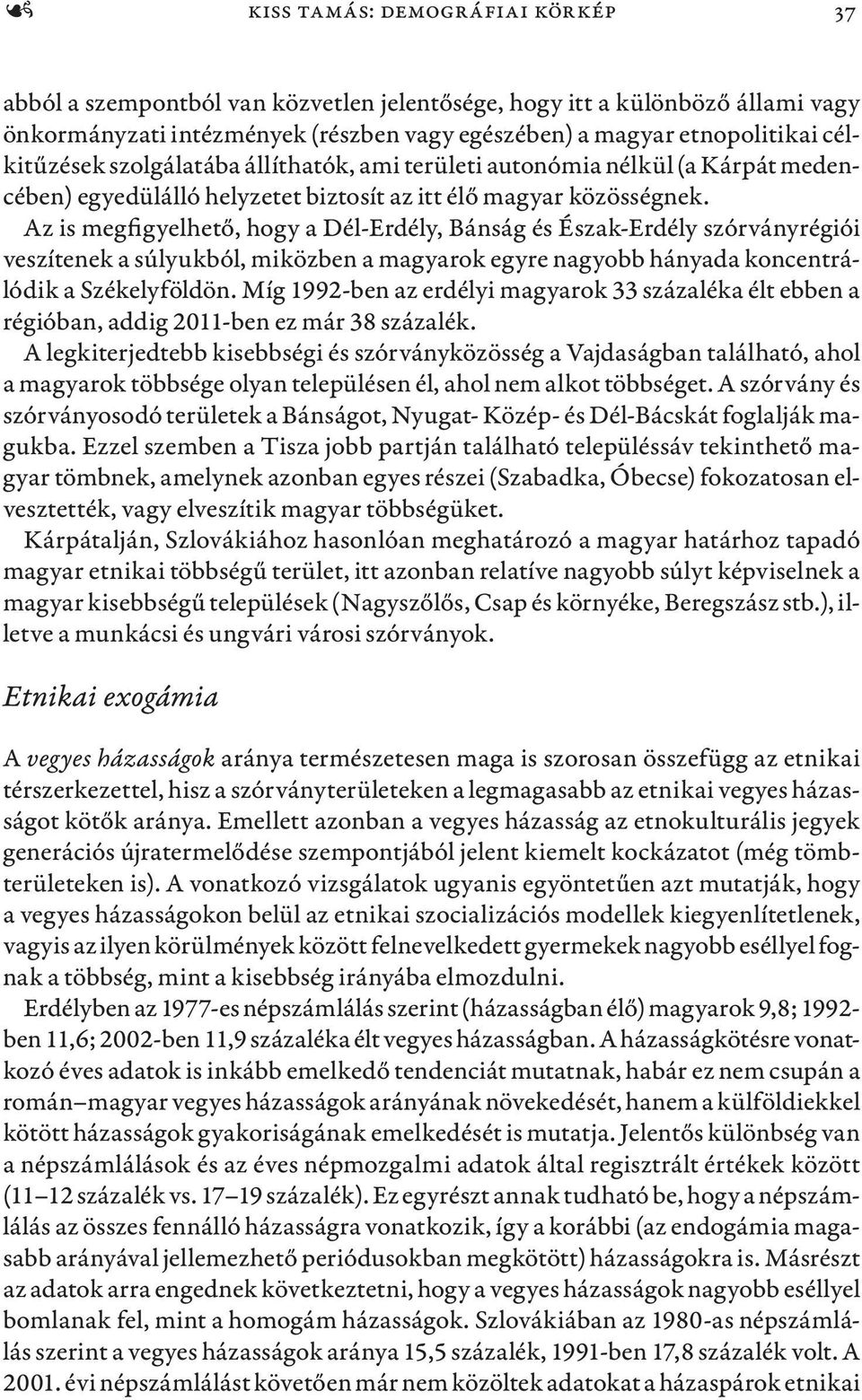 KISS TAMÁS: DEMOGRÁFIAI KÖRKÉP 37

abból a szempontból van közvetlen jelentősége, hogy itt a különböző állami vagy önkormányzati intézmények (részben vagy egészében) a magyar etnopolitikai célkitűzések szolgálatába állíthatók, ami területi autonómia nélkül (a Kárpát medencében) egyedülálló helyzetet biztosít az itt élő magyar közösségnek.

Az is megfigyelhető, hogy a Dél-Erdély, Bánság és Észak-Erdély szórványrégiói veszítenek a súlyukból, miközben a magyarok egyre nagyobb hányada koncentrálódik a Székelyföldön. Míg 1992-ben az erdélyi magyarok 33 százaléka élt ebben a régióban, addig 2011-ben ez már 38 százalék.

A legkiterjedtebb kisebbségi és szórványközösség a Vajdaságban található, ahol a magyarok többsége olyan településen él, ahol nem alkot többséget. A szórvány és szórványosodó területek a Bánságot, Nyugat- Közép- és Dél-Bácskát foglalják magukba. Ezzel szemben a Tisza jobb partján található településsáv tekinthető magyar tömbnek, amelynek azonban egyes részei (Szabadka, Óbecse) fokozatosan elvesztették, vagy elveszítik magyar többségüket.

Kárpátalján, Szlovákiához hasonlóan meghatározó a magyar határhoz tapadó magyar etnikai többségű terület, itt azonban relatíve nagyobb súlyt képviselnek a magyar kisebbségű települések (Nagyszőlős, Csap és környéke, Beregszász stb.), illetve a munkácsi és ungvári városi szórványok.

Etnikai exogámia

A vegyes házasságok aránya természetesen maga is szorosan összefügg az etnikai térszerkezettel, hisz a szórványterületeken a legmagasabb az etnikai vegyes házasságot kötők aránya. Emellett azonban a vegyes házasság az etnokulturális jegyek generációs újratermelődése szempontjából jelent kiemelt kockázatot (még tömbterületeken is). A vonatkozó vizsgálatok ugyanis egyöntetűen azt mutatják, hogy a vegyes házasságokon belül az etnikai szocializációs modellek kiegyenlítetlenek, vagyis az ilyen körülmények között felnevelkedett gyermekek nagyobb eséllyel fognak a többség, mint a kisebbség irányába elmozdulni.

Erdélyben az 1977-es népszámlálás szerint (házasságban élő) magyarok 9,8; 1992-ben 11,6; 2002-ben 11,9 százaléka élt vegyes házasságban. A házasságkötésre vonatkozó éves adatok is inkább emelkedő tendenciát mutatnak, habár ez nem csupán a román–magyar vegyes házasságok arányának növekedését, hanem a külföldiekkel kötött házasságok gyakoriságának emelkedését is mutatja. Jelentős különbség van a népszámlálások és az éves népmozgalmi adatok által regisztrált értékek között (11–12 százalék vs. 17–19 százalék). Ez egyrészt annak tudható be, hogy a népszámlálás az összes fennálló házasságra vonatkozik, így a korábbi (az endogámia magasabb arányával jellemezhető periódusokban megkötött) házasságokra is. Másrészt az adatok arra engednek következtetni, hogy a vegyes házasságok nagyobb eséllyel bomlanak fel, mint a homogám házasságok. Szlovákiában az 1980-as népszámlálás szerint a vegyes házasságok aránya 15,5 százalék, 1991-ben 17,8 százalék volt. A 2001. évi népszámlálást követően már nem közöltek adatokat a házaspárok etnikai